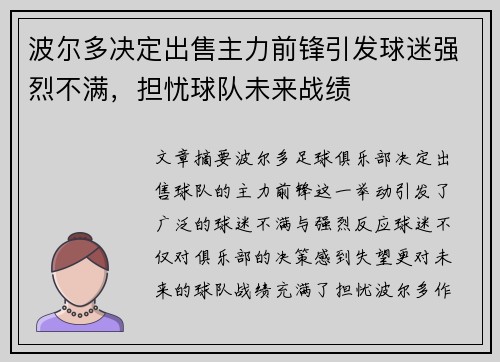 波尔多决定出售主力前锋引发球迷强烈不满，担忧球队未来战绩

文章摘要波尔多足球俱乐部决定出售球队的主力前锋这一举动引发了广泛的球迷不满与强烈反应球迷不仅对俱乐部的决策感到失望更对未来的球队战绩充满了担忧波尔多作